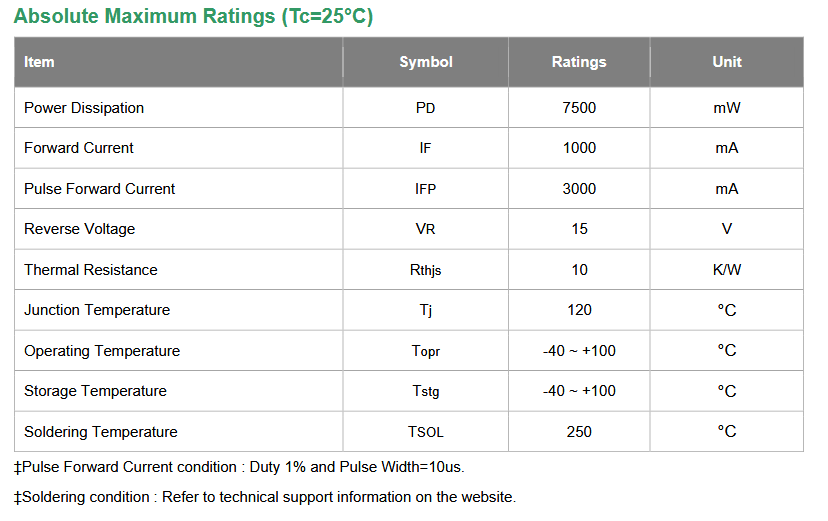 Absolute Maximum Ratings (Tc=25°C)

| Item | Symbol | Ratings | Unit |
|---|---|---|---|
| Power Dissipation | PD | 7500 | mW |
| Forward Current | IF | 1000 | mA |
| Pulse Forward Current | IFP | 3000 | mA |
| Reverse Voltage | VR | 15 | V |
| Thermal Resistance | Rthjs | 10 | K/W |
| Junction Temperature | Tj | 120 | °C |
| Operating Temperature | Topr | -40 ~ +100 | °C |
| Storage Temperature | Tstg | -40 ~ +100 | °C |
| Soldering Temperature | TSOL | 250 | °C |

‡Pulse Forward Current condition : Duty 1% and Pulse Width=10us.

‡Soldering condition : Refer to technical support information on the website.